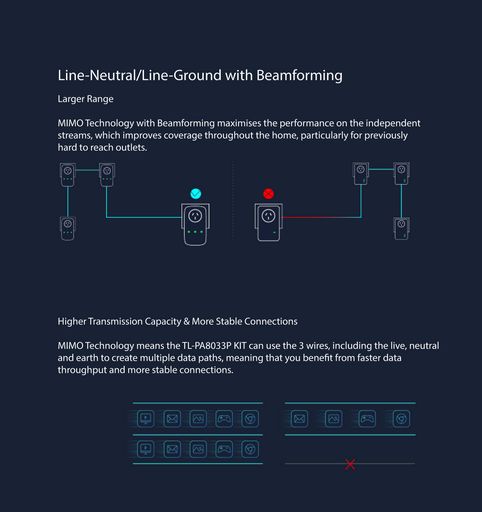 Line-Neutral/Line-Ground with Beamforming

Larger Range

MIMO Technology with Beamforming maximises the performance on the independent streams, which improves coverage throughout the home, particularly for previously hard to reach outlets.

Higher Transmission Capacity & More Stable Connections

MIMO Technology means the TL-PA8033P KIT can use the 3 wires, including the live, neutral and earth to create multiple data paths, meaning that you benefit from faster data throughput and more stable connections.